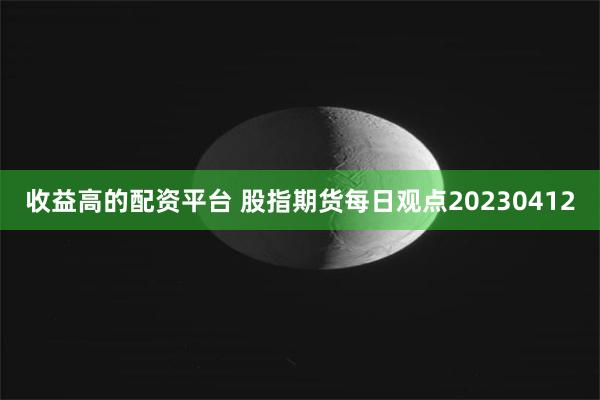 收益高的配资平台 股指期货每日观点20230412